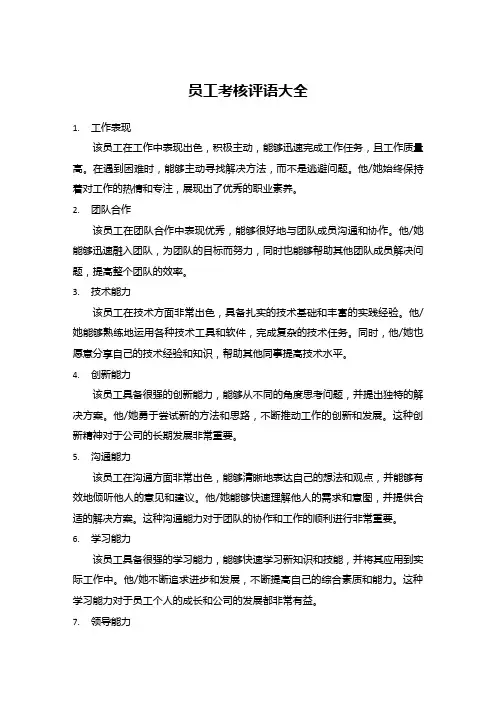 员工考核评语大全

1. 工作表现

该员工在工作中表现出色，积极主动，能够迅速完成工作任务，且工作质量高。在遇到困难时，能够主动寻找解决方法，而不是逃避问题。他/她始终保持着对工作的热情和专注，展现出了优秀的职业素养。

2. 团队合作

该员工在团队合作中表现优秀，能够很好地与团队成员沟通和协作。他/她能够迅速融入团队，为团队的目标而努力，同时也能够帮助其他团队成员解决问题，提高整个团队的效率。

3. 技术能力

该员工在技术方面非常出色，具备扎实的技术基础和丰富的实践经验。他/她能够熟练地运用各种技术工具和软件，完成复杂的技术任务。同时，他/她也愿意分享自己的技术经验和知识，帮助其他同事提高技术水平。

4. 创新能力

该员工具备很强的创新能力，能够从不同的角度思考问题，并提出独特的解决方案。他/她勇于尝试新的方法和思路，不断推动工作的创新和发展。这种创新精神对于公司的长期发展非常重要。

5. 沟通能力

该员工在沟通方面非常出色，能够清晰地表达自己的想法和观点，并能够有效地倾听他人的意见和建议。他/她能够快速理解他人的需求和意图，并提供合适的解决方案。这种沟通能力对于团队的协作和工作的顺利进行非常重要。

6. 学习能力

该员工具备很强的学习能力，能够快速学习新知识和技能，并将其应用到实际工作中。他/她不断追求进步和发展，不断提高自己的综合素质和能力。这种学习能力对于员工个人的成长和公司的发展都非常有益。

7. 领导能力